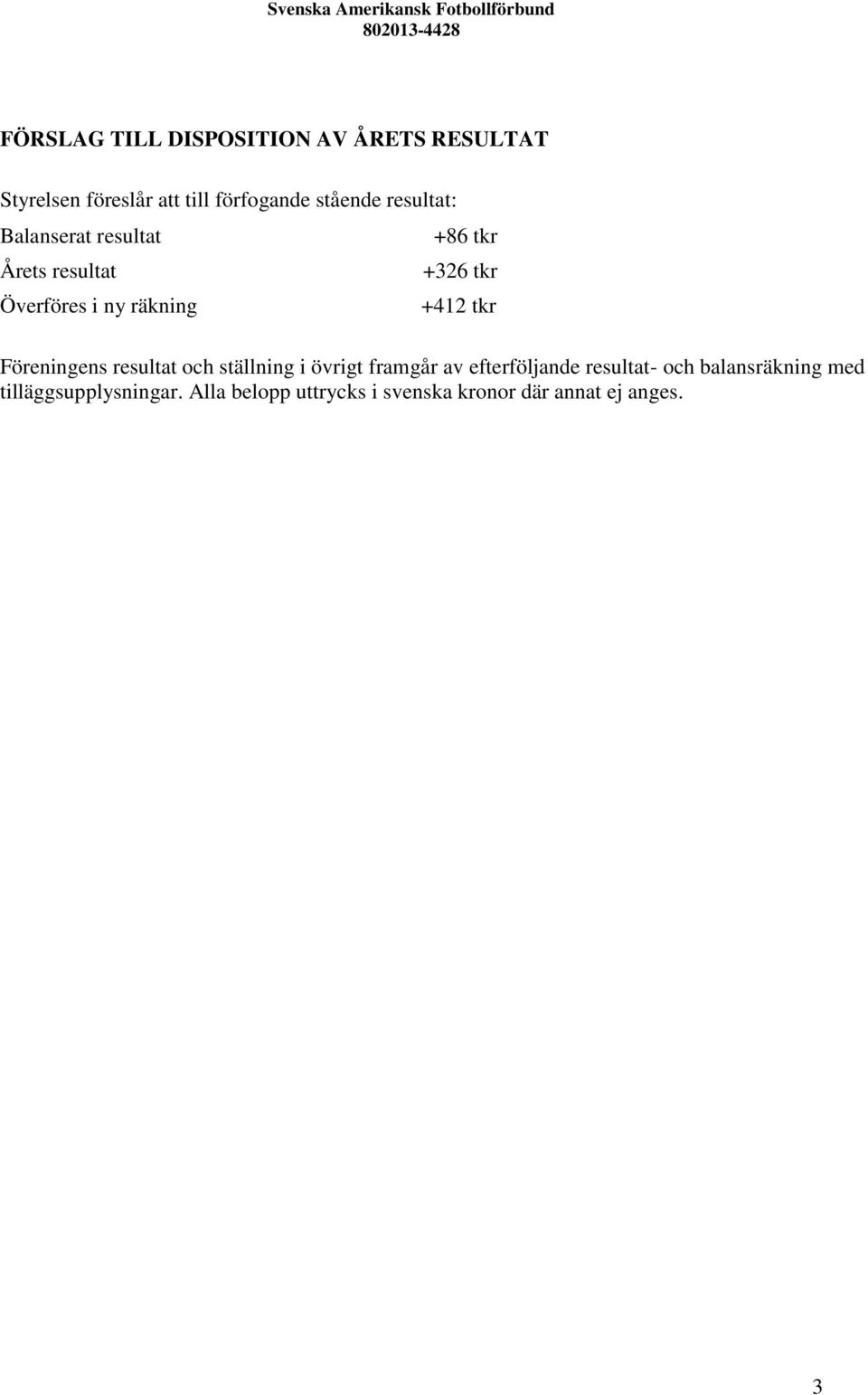 Svenska Amerikansk Fotbollförbund
802013-4428

FÖRSLAG TILL DISPOSITION AV ÅRETS RESULTAT

Styrelsen föreslår att till förfogande stående resultat:

| | |
|---|---|
| Balanserat resultat | +86 tkr |
| Årets resultat | +326 tkr |
| Överföres i ny räkning | +412 tkr |

Föreningens resultat och ställning i övrigt framgår av efterföljande resultat- och balansräkning med tilläggsupplysningar. Alla belopp uttrycks i svenska kronor där annat ej anges.

3